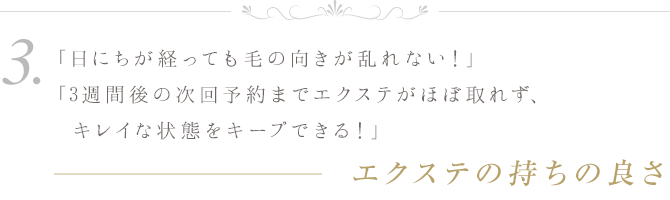 3.

「日にちが経っても毛の向きが乱れない！」
「3週間後の次回予約までエクステがほぼ取れず、
キレイな状態をキープできる！」

エクステの持ちの良さ